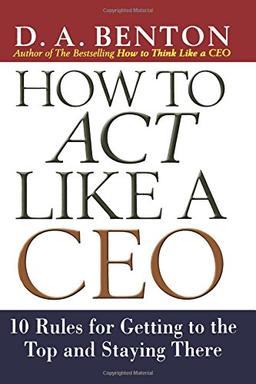 Copyrighted Material

D. A. BENTON
Author of The Bestselling How to Think Like a CEO

HOW TO
ACT
LIKE A
CEO

10 Rules for Getting to the Top and Staying There

Copyrighted Material